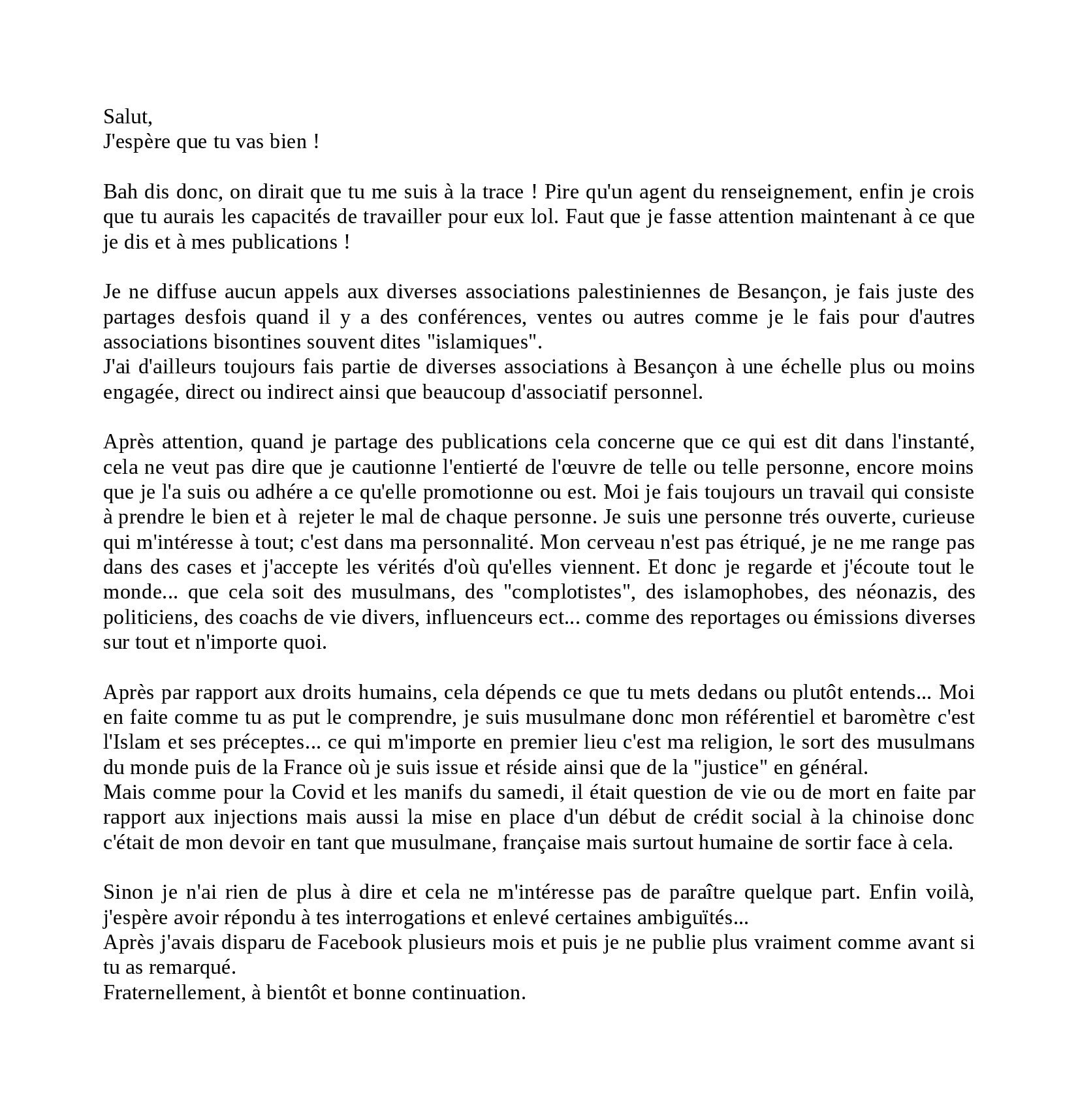 Salut,
J'espère que tu vas bien !

Bah dis donc, on dirait que tu me suis à la trace ! Pire qu'un agent du renseignement, enfin je crois que tu aurais les capacités de travailler pour eux lol. Faut que je fasse attention maintenant à ce que je dis et à mes publications !

Je ne diffuse aucun appels aux diverses associations palestiniennes de Besançon, je fais juste des partages desfois quand il y a des conférences, ventes ou autres comme je le fais pour d'autres associations bisontines souvent dites "islamiques".
J'ai d'ailleurs toujours fais partie de diverses associations à Besançon à une échelle plus ou moins engagée, direct ou indirect ainsi que beaucoup d'associatif personnel.

Après attention, quand je partage des publications cela concerne que ce qui est dit dans l'instanté, cela ne veut pas dire que je cautionne l'entierté de l'œuvre de telle ou telle personne, encore moins que je l'a suis ou adhére a ce qu'elle promotionne ou est. Moi je fais toujours un travail qui consiste à prendre le bien et à rejeter le mal de chaque personne. Je suis une personne trés ouverte, curieuse qui m'intéresse à tout; c'est dans ma personnalité. Mon cerveau n'est pas étriqué, je ne me range pas dans des cases et j'accepte les vérités d'où qu'elles viennent. Et donc je regarde et j'écoute tout le monde... que cela soit des musulmans, des "complotistes", des islamophobes, des néonazis, des politiciens, des coachs de vie divers, influenceurs ect... comme des reportages ou émissions diverses sur tout et n'importe quoi.

Après par rapport aux droits humains, cela dépends ce que tu mets dedans ou plutôt entends... Moi en faite comme tu as put le comprendre, je suis musulmane donc mon référentiel et baromètre c'est l'Islam et ses préceptes... ce qui m'importe en premier lieu c'est ma religion, le sort des musulmans du monde puis de la France où je suis issue et réside ainsi que de la "justice" en général.
Mais comme pour la Covid et les manifs du samedi, il était question de vie ou de mort en faite par rapport aux injections mais aussi la mise en place d'un début de crédit social à la chinoise donc c'était de mon devoir en tant que musulmane, française mais surtout humaine de sortir face à cela.

Sinon je n'ai rien de plus à dire et cela ne m'intéresse pas de paraître quelque part. Enfin voilà, j'espère avoir répondu à tes interrogations et enlevé certaines ambiguïtés...
Après j'avais disparu de Facebook plusieurs mois et puis je ne publie plus vraiment comme avant si tu as remarqué.
Fraternellement, à bientôt et bonne continuation.